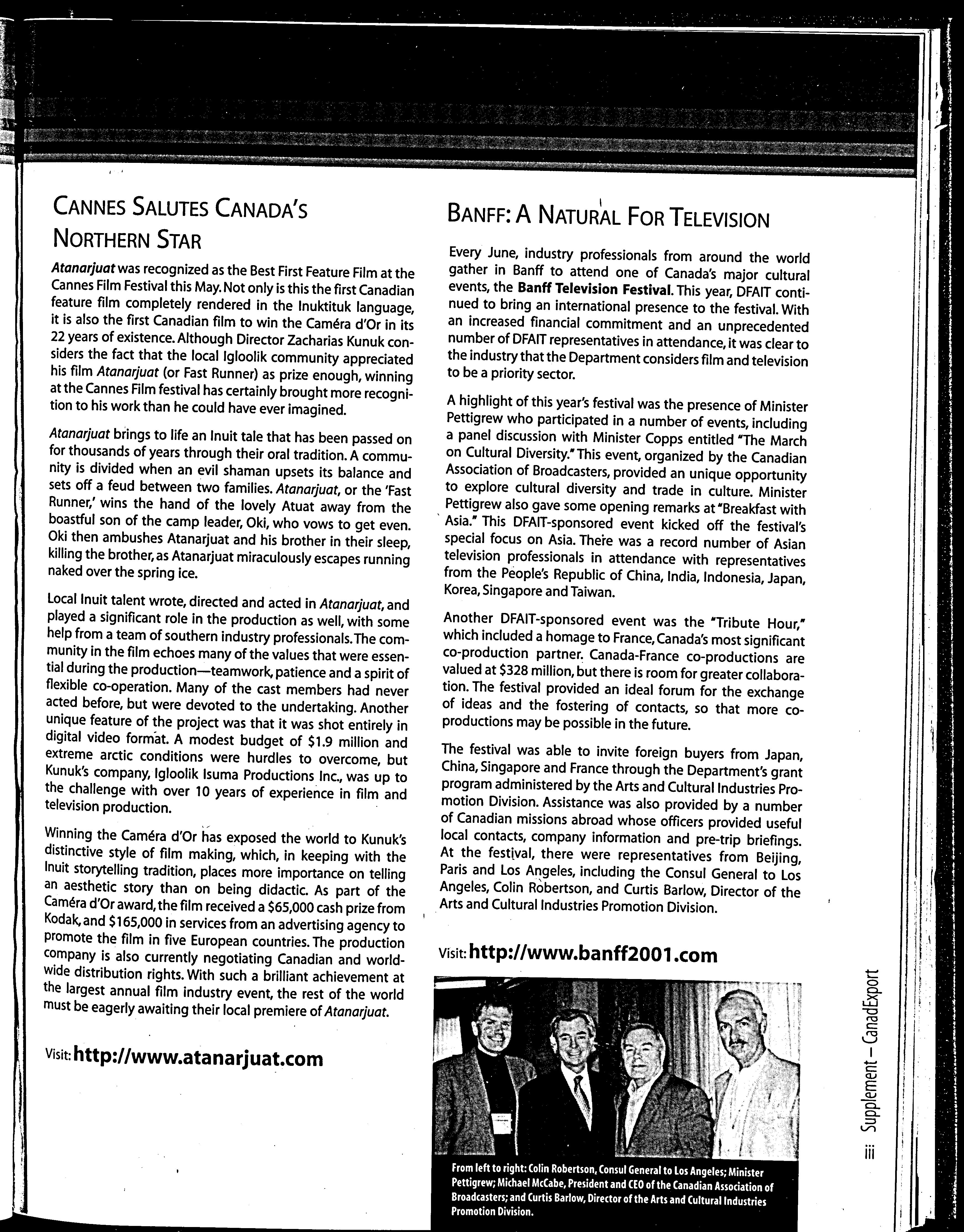 CANNES SALUTES CANADA'S NORTHERN STAR

Atanarjuat was recognized as the Best First Feature Film at the Cannes Film Festival this May. Not only is this the first Canadian feature film completely rendered in the Inuktituk language, it is also the first Canadian film to win the Caméra d'Or in its 22 years of existence. Although Director Zacharias Kunuk considers the fact that the local Igloolik community appreciated his film Atanarjuat (or Fast Runner) as prize enough, winning at the Cannes Film festival has certainly brought more recognition to his work than he could have ever imagined.

Atanarjuat brings to life an Inuit tale that has been passed on for thousands of years through their oral tradition. A community is divided when an evil shaman upsets its balance and sets off a feud between two families. Atanarjuat, or the 'Fast Runner,' wins the hand of the lovely Atuat away from the boastful son of the camp leader, Oki, who vows to get even. Oki then ambushes Atanarjuat and his brother in their sleep, killing the brother, as Atanarjuat miraculously escapes running naked over the spring ice.

Local Inuit talent wrote, directed and acted in Atanarjuat, and played a significant role in the production as well, with some help from a team of southern industry professionals. The community in the film echoes many of the values that were essential during the production—teamwork, patience and a spirit of flexible co-operation. Many of the cast members had never acted before, but were devoted to the undertaking. Another unique feature of the project was that it was shot entirely in digital video format. A modest budget of $1.9 million and extreme arctic conditions were hurdles to overcome, but Kunuk's company, Igloolik Isuma Productions Inc., was up to the challenge with over 10 years of experience in film and television production.

Winning the Caméra d'Or has exposed the world to Kunuk's distinctive style of film making, which, in keeping with the Inuit storytelling tradition, places more importance on telling an aesthetic story than on being didactic. As part of the Caméra d'Or award, the film received a $65,000 cash prize from Kodak, and $165,000 in services from an advertising agency to promote the film in five European countries. The production company is also currently negotiating Canadian and worldwide distribution rights. With such a brilliant achievement at the largest annual film industry event, the rest of the world must be eagerly awaiting their local premiere of Atanarjuat.

Visit: http://www.atanarjuat.com

BANFF: A NATURAL FOR TELEVISION

Every June, industry professionals from around the world gather in Banff to attend one of Canada's major cultural events, the Banff Television Festival. This year, DFAIT continued to bring an international presence to the festival. With an increased financial commitment and an unprecedented number of DFAIT representatives in attendance, it was clear to the industry that the Department considers film and television to be a priority sector.

A highlight of this year's festival was the presence of Minister Pettigrew who participated in a number of events, including a panel discussion with Minister Copps entitled "The March on Cultural Diversity." This event, organized by the Canadian Association of Broadcasters, provided an unique opportunity to explore cultural diversity and trade in culture. Minister Pettigrew also gave some opening remarks at "Breakfast with Asia." This DFAIT-sponsored event kicked off the festival's special focus on Asia. There was a record number of Asian television professionals in attendance with representatives from the People's Republic of China, India, Indonesia, Japan, Korea, Singapore and Taiwan.

Another DFAIT-sponsored event was the "Tribute Hour," which included a homage to France, Canada's most significant co-production partner. Canada-France co-productions are valued at $328 million, but there is room for greater collaboration. The festival provided an ideal forum for the exchange of ideas and the fostering of contacts, so that more co-productions may be possible in the future.

The festival was able to invite foreign buyers from Japan, China, Singapore and France through the Department's grant program administered by the Arts and Cultural Industries Promotion Division. Assistance was also provided by a number of Canadian missions abroad whose officers provided useful local contacts, company information and pre-trip briefings. At the festival, there were representatives from Beijing, Paris and Los Angeles, including the Consul General to Los Angeles, Colin Robertson, and Curtis Barlow, Director of the Arts and Cultural Industries Promotion Division.

Visit: http://www.banff2001.com

From left to right: Colin Robertson, Consul General to Los Angeles; Minister Pettigrew; Michael McCabe, President and CEO of the Canadian Association of Broadcasters; and Curtis Barlow, Director of the Arts and Cultural Industries Promotion Division.

iii Supplement – CanadExport